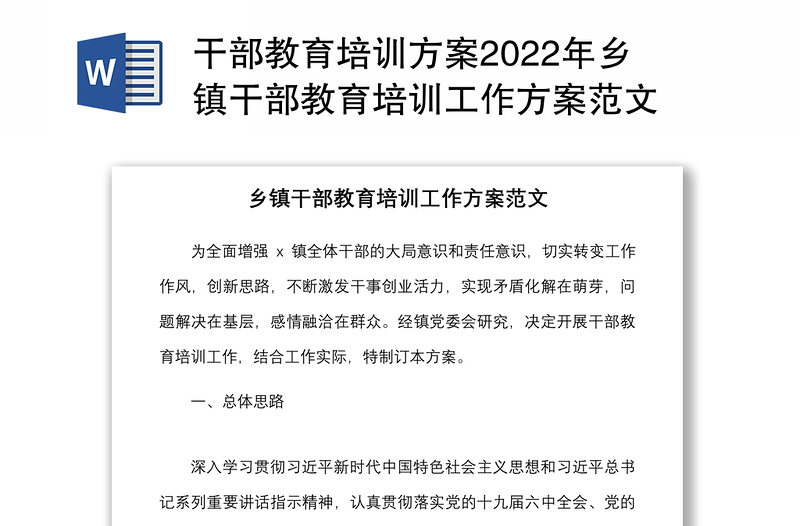 W

干部教育培训方案2022年乡镇干部教育培训工作方案范文

乡镇干部教育培训工作方案范文

为全面增强 x 镇全体干部的大局意识和责任意识，切实转变工作作风，创新思路，不断激发干事创业活力，实现矛盾化解在萌芽，问题解决在基层，感情融洽在群众。经镇党委会研究，决定开展干部教育培训工作，结合工作实际，特制订本方案。

一、总体思路

深入学习贯彻习近平新时代中国特色社会主义思想和习近平总书记系列重要讲话指示精神，认真贯彻落实党的十九届六中全会、党的